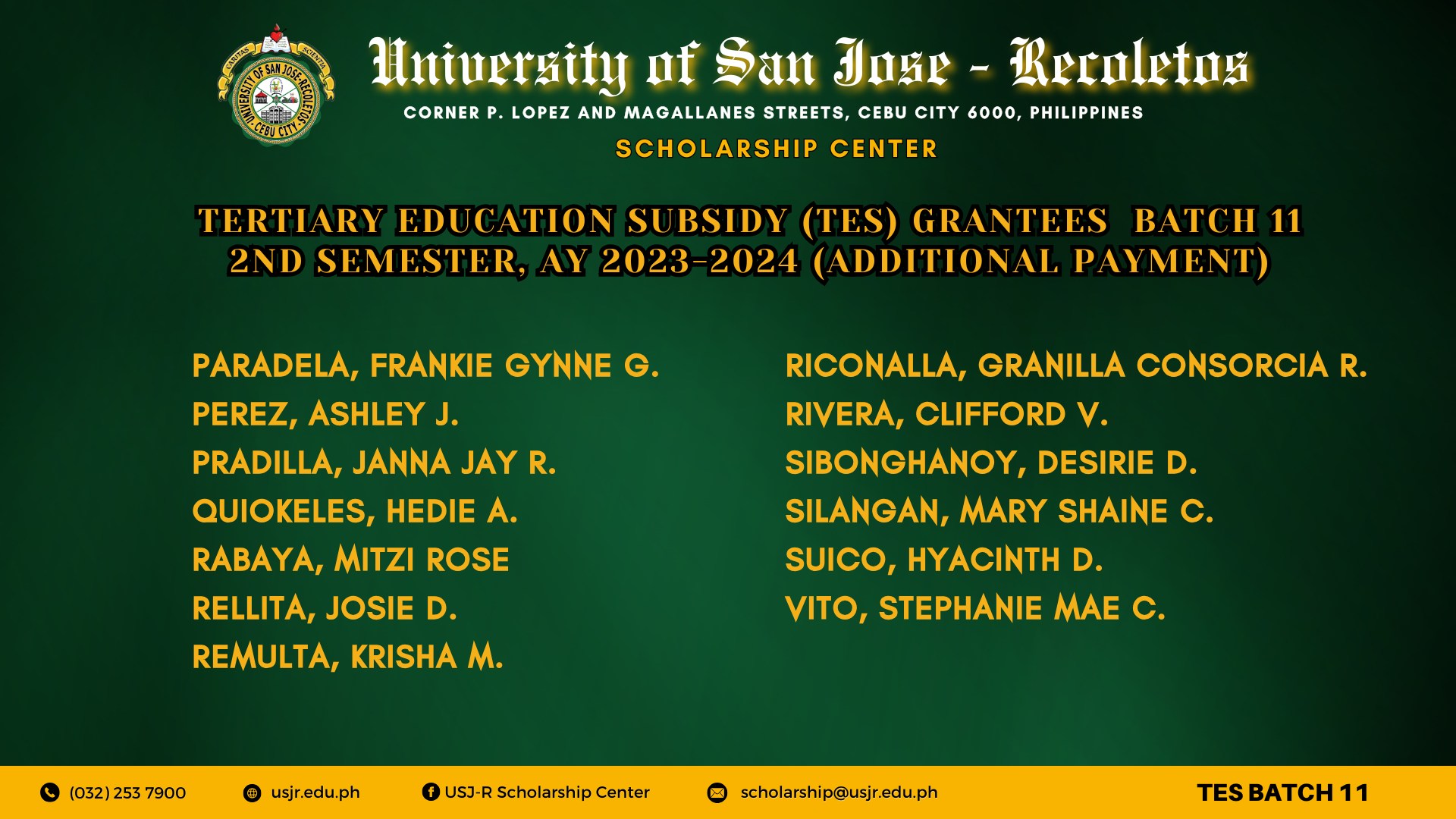 University of San Jose - Recoletos
CORNER P. LOPEZ AND MAGALLANES STREETS, CEBU CITY 6000, PHILIPPINES
SCHOLARSHIP CENTER

TERTIARY EDUCATION SUBSIDY (TES) GRANTEES BATCH 11
2ND SEMESTER, AY 2023-2024 (ADDITIONAL PAYMENT)

PARADELA, FRANKIE GYNNE G.
PEREZ, ASHLEY J.
PRADILLA, JANNA JAY R.
QUIOKELES, HEDIE A.
RABAYA, MITZI ROSE
RELLITA, JOSIE D.
REMULTA, KRISHA M.

RICONALLA, GRANILLA CONSORCIA R.
RIVERA, CLIFFORD V.
SIBONGHANOY, DESIRIE D.
SILANGAN, MARY SHAINE C.
SUICO, HYACINTH D.
VITO, STEPHANIE MAE C.

(032) 253 7900
usjr.edu.ph
USJ-R Scholarship Center
scholarship@usjr.edu.ph
TES BATCH 11